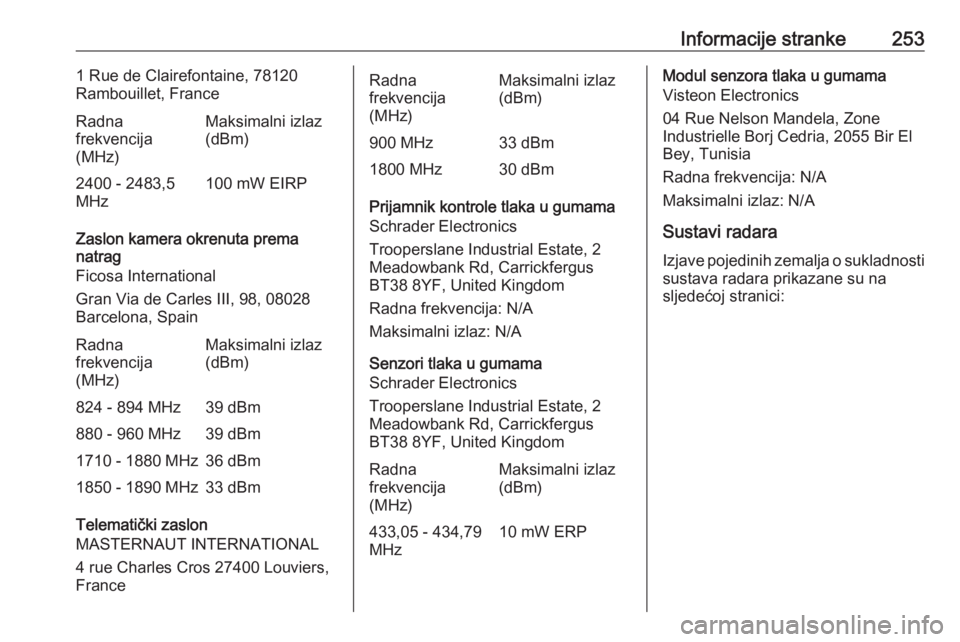 Informacije stranke 253

1 Rue de Clairefontaine, 78120 Rambouillet, France

| Radna frekvencija (MHz) | Maksimalni izlaz (dBm) |
|---|---|
| 2400 - 2483,5 MHz | 100 mW EIRP |

Zaslon kamera okrenuta prema natrag
Ficosa International
Gran Via de Carles III, 98, 08028 Barcelona, Spain

| Radna frekvencija (MHz) | Maksimalni izlaz (dBm) |
|---|---|
| 824 - 894 MHz | 39 dBm |
| 880 - 960 MHz | 39 dBm |
| 1710 - 1880 MHz | 36 dBm |
| 1850 - 1890 MHz | 33 dBm |

Telematički zaslon
MASTERNAUT INTERNATIONAL
4 rue Charles Cros 27400 Louviers, France

| Radna frekvencija (MHz) | Maksimalni izlaz (dBm) |
|---|---|
| 900 MHz | 33 dBm |
| 1800 MHz | 30 dBm |

Prijamnik kontrole tlaka u gumama
Schrader Electronics
Trooperslane Industrial Estate, 2 Meadowbank Rd, Carrickfergus BT38 8YF, United Kingdom
Radna frekvencija: N/A
Maksimalni izlaz: N/A

Senzori tlaka u gumama
Schrader Electronics
Trooperslane Industrial Estate, 2 Meadowbank Rd, Carrickfergus BT38 8YF, United Kingdom

| Radna frekvencija (MHz) | Maksimalni izlaz (dBm) |
|---|---|
| 433,05 - 434,79 MHz | 10 mW ERP |

Modul senzora tlaka u gumama
Visteon Electronics
04 Rue Nelson Mandela, Zone Industrielle Borj Cedria, 2055 Bir El Bey, Tunisia
Radna frekvencija: N/A
Maksimalni izlaz: N/A

Sustavi radara
Izjave pojedinih zemalja o sukladnosti sustava radara prikazane su na sljedećoj stranici:

carmanualsonline.info